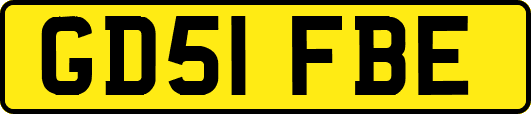 GD51 FBE